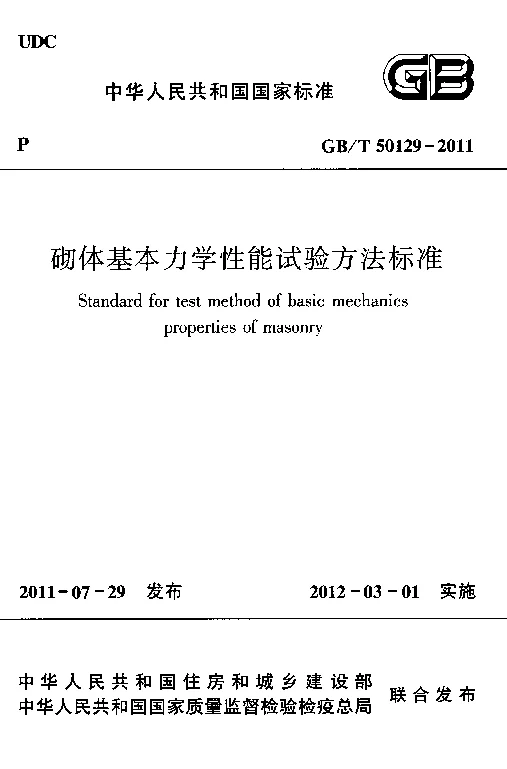 UDC

中华人民共和国国家标准

GB

P

GB/T 50129-2011

砌体基本力学性能试验方法标准

Standard for test method of basic mechanics properties of masonry

2011-07-29 发布

2012-03-01 实施

中华人民共和国住房和城乡建设部
中华人民共和国国家质量监督检验检疫总局
联合发布